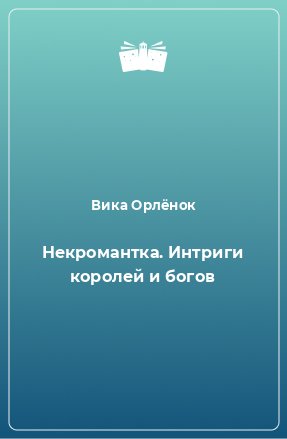 Вика Орлёнок

Некромантка. Интриги королей и богов